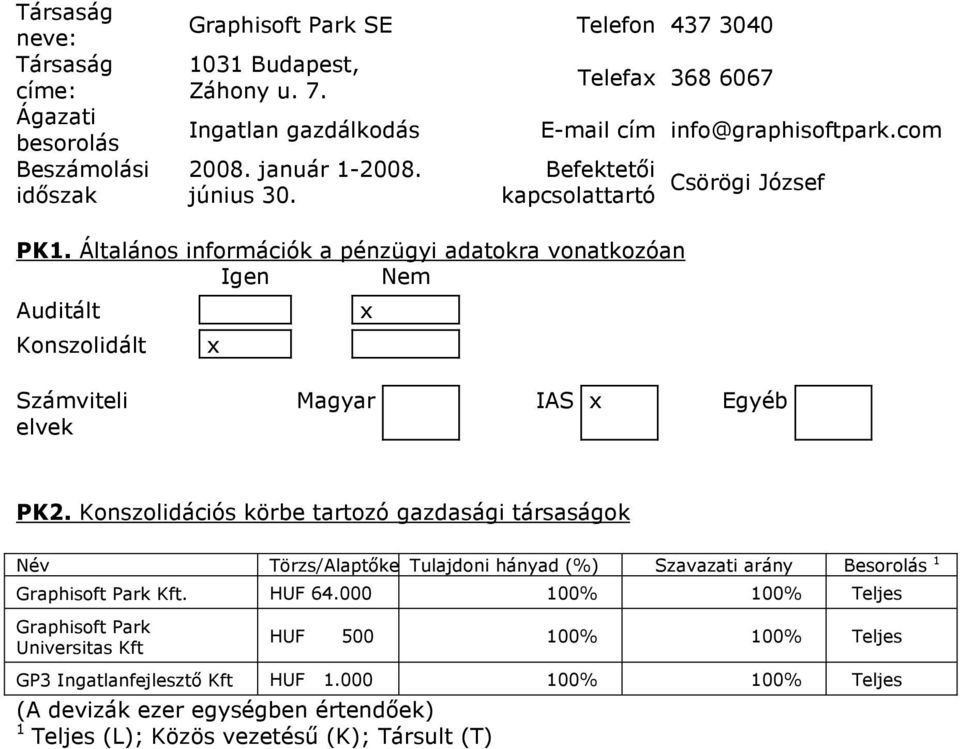 | Társaság neve: | Graphisoft Park SE | Telefon | 437 3040 |
|---|---|---|---|
| Társaság címe: | 1031 Budapest, Záhony u. 7. | Telefax | 368 6067 |
| Ágazati besorolás | Ingatlan gazdálkodás | E-mail cím | info@graphisoftpark.com |
| Beszámolási időszak | 2008. január 1-2008. június 30. | Befektetői kapcsolattartó | Csörögi József |

**PK1.** Általános információk a pénzügyi adatokra vonatkozóan

| | Igen | Nem |
|---|---|---|
| Auditált | | x |
| Konszolidált | x | |

Számviteli elvek Magyar IAS x Egyéb

**PK2.** Konszolidációs körbe tartozó gazdasági társaságok

| Név | Törzs/Alaptőke | Tulajdoni hányad (%) | Szavazati arány | Besorolás $^1$ |
|---|---|---|---|---|
| Graphisoft Park Kft. | HUF 64.000 | 100% | 100% | Teljes |
| Graphisoft Park Universitas Kft | HUF 500 | 100% | 100% | Teljes |
| GP3 Ingatlanfejlesztő Kft | HUF 1.000 | 100% | 100% | Teljes |

(A devizák ezer egységben értendőek)
$^1$ Teljes (L); Közös vezetésű (K); Társult (T)